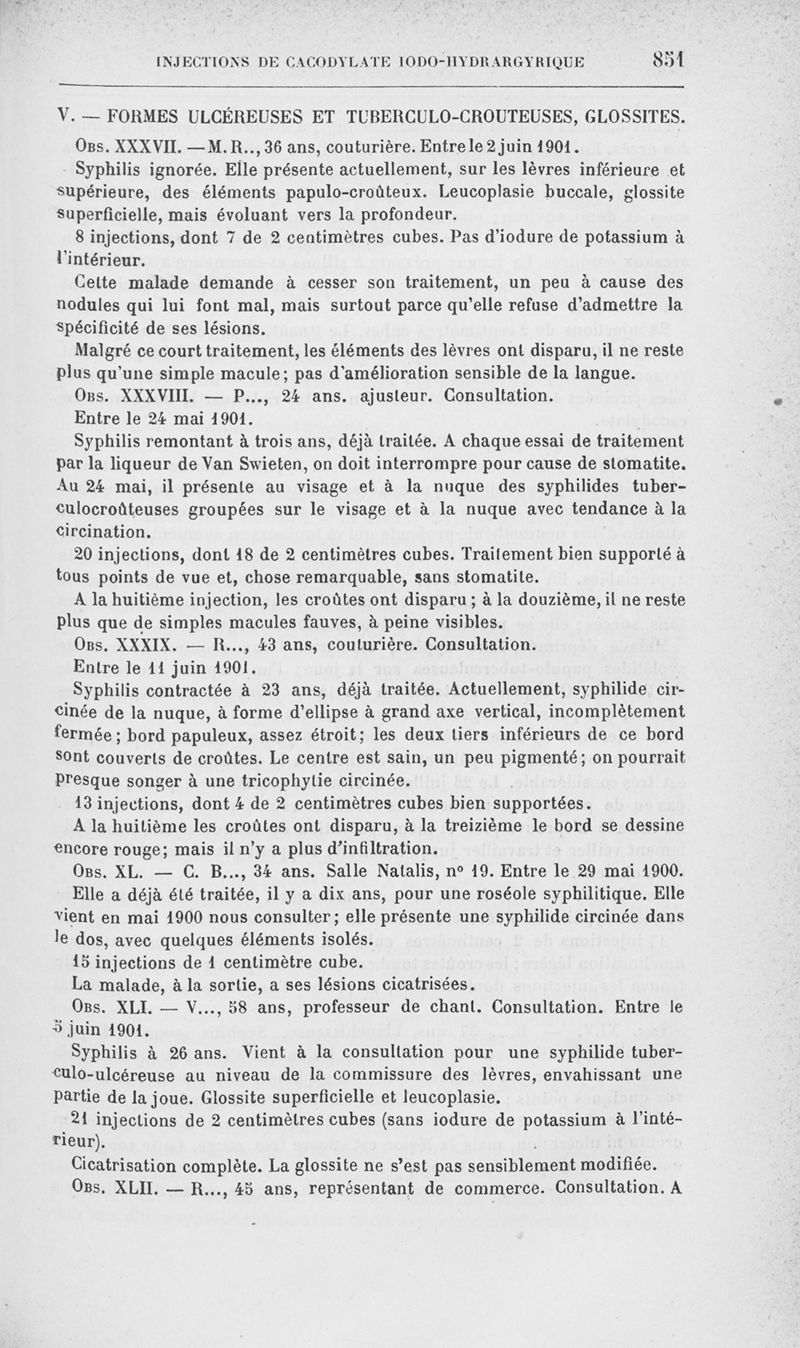 INJECTIONS DE CACODYLATE IODO-HYDRARGYRIQUE 851

V. — FORMES ULCÉREUSES ET TUBERCULO-CROUTEUSES, GLOSSITES.

Obs. XXXVII. — M. R.., 36 ans, couturière. Entre le 2 juin 1901.

Syphilis ignorée. Elle présente actuellement, sur les lèvres inférieure et supérieure, des éléments papulo-croûteux. Leucoplasie buccale, glossite superficielle, mais évoluant vers la profondeur.

8 injections, dont 7 de 2 centimètres cubes. Pas d'iodure de potassium à l'intérieur.

Cette malade demande à cesser son traitement, un peu à cause des nodules qui lui font mal, mais surtout parce qu'elle refuse d'admettre la spécificité de ses lésions.

Malgré ce court traitement, les éléments des lèvres ont disparu, il ne reste plus qu'une simple macule; pas d'amélioration sensible de la langue.

Obs. XXXVIII. — P..., 24 ans. ajusteur. Consultation.

Entre le 24 mai 1901.

Syphilis remontant à trois ans, déjà traitée. A chaque essai de traitement par la liqueur de Van Swieten, on doit interrompre pour cause de stomatite. Au 24 mai, il présente au visage et à la nuque des syphilides tuberculocroûteuses groupées sur le visage et à la nuque avec tendance à la circination.

20 injections, dont 18 de 2 centimètres cubes. Traitement bien supporté à tous points de vue et, chose remarquable, sans stomatite.

A la huitième injection, les croûtes ont disparu; à la douzième, il ne reste plus que de simples macules fauves, à peine visibles.

Obs. XXXIX. — R..., 43 ans, couturière. Consultation.

Entre le 11 juin 1901.

Syphilis contractée à 23 ans, déjà traitée. Actuellement, syphilide circinée de la nuque, à forme d'ellipse à grand axe vertical, incomplètement fermée; bord papuleux, assez étroit; les deux tiers inférieurs de ce bord sont couverts de croûtes. Le centre est sain, un peu pigmenté; on pourrait presque songer à une tricophytie circinée.

13 injections, dont 4 de 2 centimètres cubes bien supportées.

A la huitième les croûtes ont disparu, à la treizième le bord se dessine encore rouge; mais il n'y a plus d'infiltration.

Obs. XL. — C. B..., 34 ans. Salle Natalis, n° 19. Entre le 29 mai 1900.

Elle a déjà été traitée, il y a dix ans, pour une roséole syphilitique. Elle vient en mai 1900 nous consulter; elle présente une syphilide circinée dans le dos, avec quelques éléments isolés.

15 injections de 1 centimètre cube.

La malade, à la sortie, a ses lésions cicatrisées.

Obs. XLI. — V..., 58 ans, professeur de chant. Consultation. Entre le 5 juin 1901.

Syphilis à 26 ans. Vient à la consultation pour une syphilide tuberculo-ulcéreuse au niveau de la commissure des lèvres, envahissant une partie de la joue. Glossite superficielle et leucoplasie.

21 injections de 2 centimètres cubes (sans iodure de potassium à l'intérieur).

Cicatrisation complète. La glossite ne s'est pas sensiblement modifiée.

Obs. XLII. — R..., 45 ans, représentant de commerce. Consultation. A